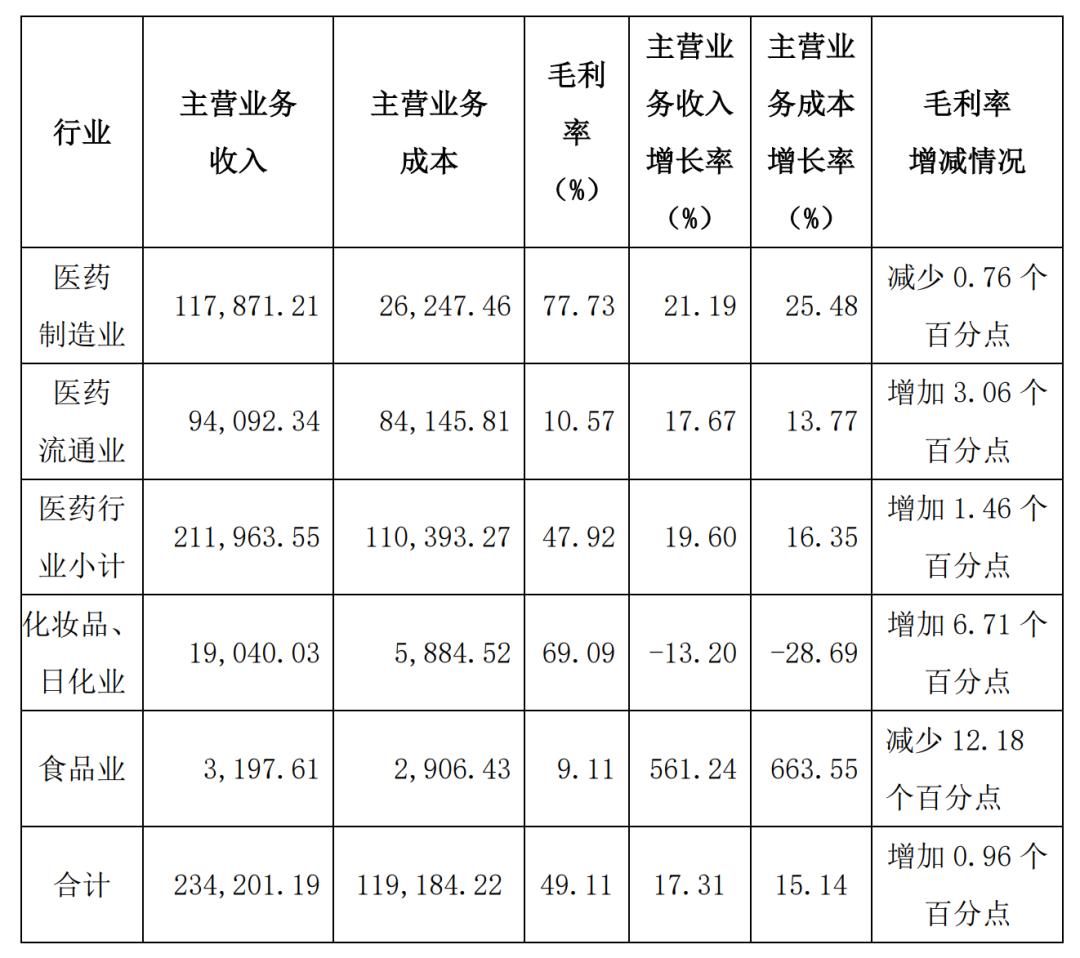 | 行业 | 主营业务收入 | 主营业务成本 | 毛利率（%） | 主营业务收入增长率（%） | 主营业务成本增长率（%） | 毛利率增减情况 |
|---|---|---|---|---|---|---|
| 医药制造业 | 117,871.21 | 26,247.46 | 77.73 | 21.19 | 25.48 | 减少 0.76 个百分点 |
| 医药流通业 | 94,092.34 | 84,145.81 | 10.57 | 17.67 | 13.77 | 增加 3.06 个百分点 |
| 医药行业小计 | 211,963.55 | 110,393.27 | 47.92 | 19.60 | 16.35 | 增加 1.46 个百分点 |
| 化妆品、日化业 | 19,040.03 | 5,884.52 | 69.09 | -13.20 | -28.69 | 增加 6.71 个百分点 |
| 食品业 | 3,197.61 | 2,906.43 | 9.11 | 561.24 | 663.55 | 减少 12.18 个百分点 |
| 合计 | 234,201.19 | 119,184.22 | 49.11 | 17.31 | 15.14 | 增加 0.96 个百分点 |